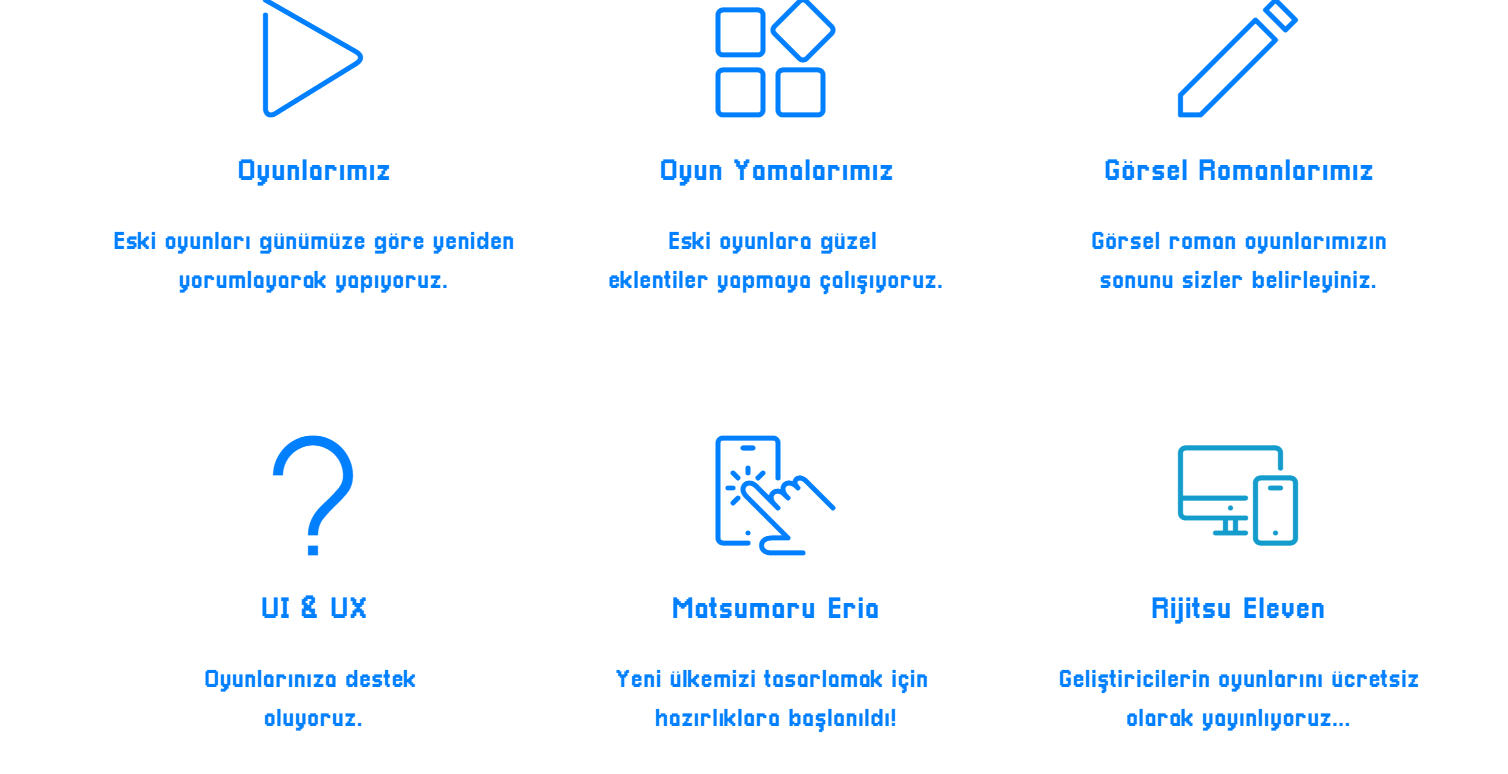 Oyunlarımız

Eski oyunları günümüze göre yeniden yorumlayarak yapıyoruz.

Oyun Yamalarımız

Eski oyunlara güzel eklentiler yapmaya çalışıyoruz.

Görsel Romanlarımız

Görsel roman oyunlarımızın sonunu sizler belirleyiniz.

UI & UX

Oyunlarınıza destek oluyoruz.

Matsumaru Eria

Yeni ülkemizi tasarlamak için hazırlıklara başlanıldı!

Rijitsu Eleven

Geliştiricilerin oyunlarını ücretsiz olarak yayınlıyoruz...